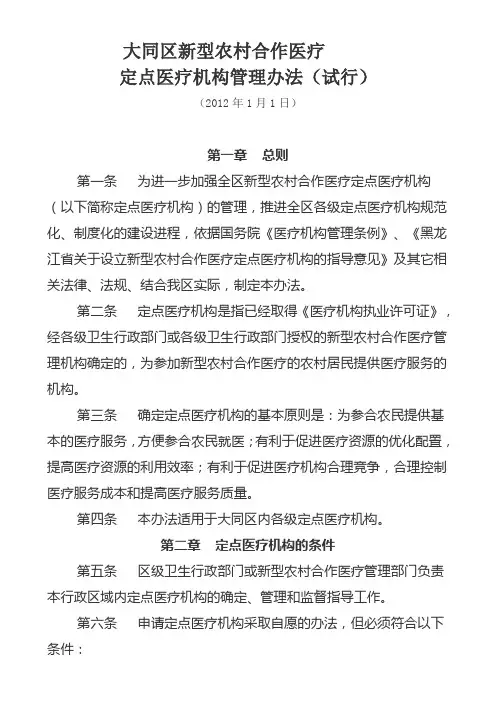 大同区新型农村合作医疗
定点医疗机构管理办法（试行）

（2012 年 1 月 1 日）

第一章　总则

第一条　为进一步加强全区新型农村合作医疗定点医疗机构（以下简称定点医疗机构）的管理，推进全区各级定点医疗机构规范化、制度化的建设进程，依据国务院《医疗机构管理条例》、《黑龙江省关于设立新型农村合作医疗定点医疗机构的指导意见》及其它相关法律、法规、结合我区实际，制定本办法。

第二条　定点医疗机构是指已经取得《医疗机构执业许可证》，经各级卫生行政部门或各级卫生行政部门授权的新型农村合作医疗管理机构确定的，为参加新型农村合作医疗的农村居民提供医疗服务的机构。

第三条　确定定点医疗机构的基本原则是：为参合农民提供基本的医疗服务，方便参合农民就医；有利于促进医疗资源的优化配置，提高医疗资源的利用效率；有利于促进医疗机构合理竞争，合理控制医疗服务成本和提高医疗服务质量。

第四条　本办法适用于大同区内各级定点医疗机构。

第二章　定点医疗机构的条件

第五条　区级卫生行政部门或新型农村合作医疗管理部门负责本行政区域内定点医疗机构的确定、管理和监督指导工作。

第六条　申请定点医疗机构采取自愿的办法，但必须符合以下条件：